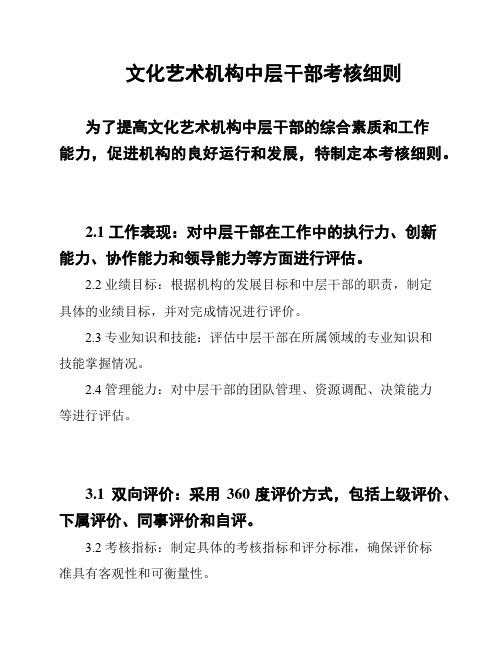 文化艺术机构中层干部考核细则

为了提高文化艺术机构中层干部的综合素质和工作能力，促进机构的良好运行和发展，特制定本考核细则。

2.1 工作表现：对中层干部在工作中的执行力、创新能力、协作能力和领导能力等方面进行评估。

2.2 业绩目标：根据机构的发展目标和中层干部的职责，制定具体的业绩目标，并对完成情况进行评价。

2.3 专业知识和技能：评估中层干部在所属领域的专业知识和技能掌握情况。

2.4 管理能力：对中层干部的团队管理、资源调配、决策能力等进行评估。

3.1 双向评价：采用 360 度评价方式，包括上级评价、下属评价、同事评价和自评。

3.2 考核指标：制定具体的考核指标和评分标准，确保评价标准具有客观性和可衡量性。